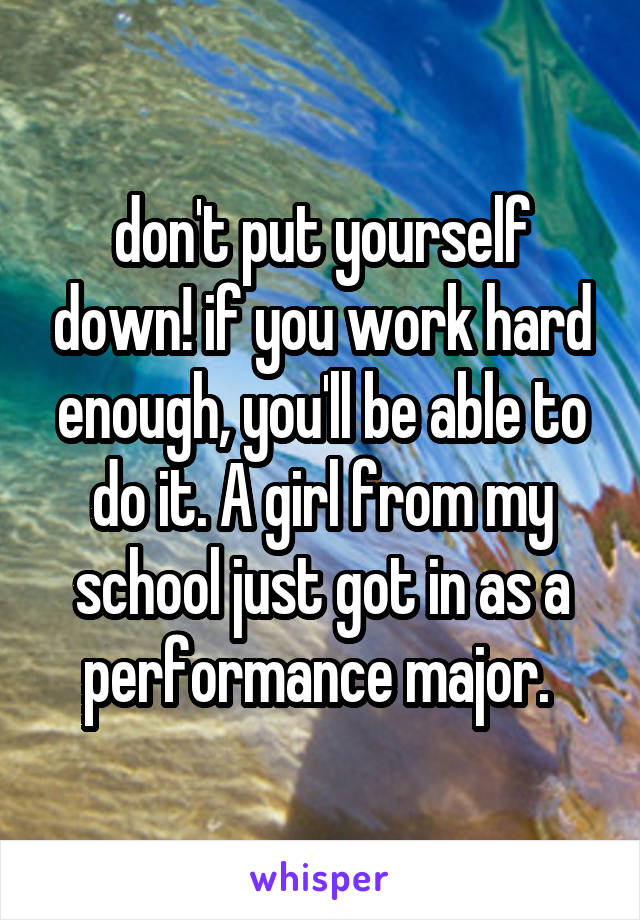 don't put yourself down! if you work hard enough, you'll be able to do it. A girl from my school just got in as a performance major.

whisper